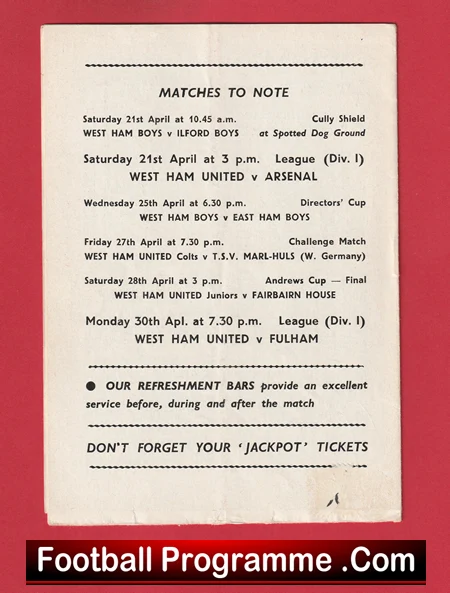 MATCHES TO NOTE

Saturday 21st April at 10.45 a.m. Cully Shield
WEST HAM BOYS v ILFORD BOYS at Spotted Dog Ground

Saturday 21st April at 3 p.m. League (Div. I)
WEST HAM UNITED v ARSENAL

Wednesday 25th April at 6.30 p.m. Directors' Cup
WEST HAM BOYS v EAST HAM BOYS

Friday 27th April at 7.30 p.m. Challenge Match
WEST HAM UNITED Colts v T.S.V. MARL-HULS (W. Germany)

Saturday 28th April at 3 p.m. Andrews Cup — Final
WEST HAM UNITED Juniors v FAIRBAIRN HOUSE

Monday 30th Apl. at 7.30 p.m. League (Div. I)
WEST HAM UNITED v FULHAM

● OUR REFRESHMENT BARS provide an excellent service before, during and after the match

DON'T FORGET YOUR 'JACKPOT' TICKETS

Football Programme .Com